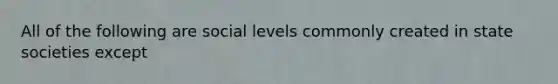 All of the following are social levels commonly created in state societies except